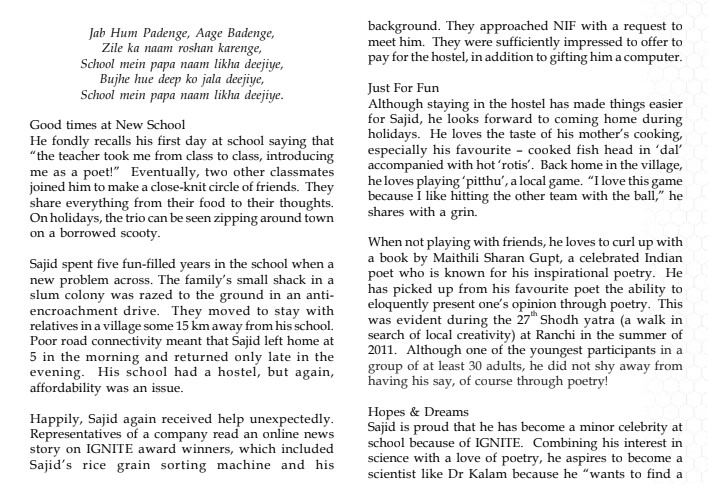 Jab Hum Padenge, Aage Badenge,
Zile ka naam roshan karenge,
School mein papa naam likha deejiye,
Bujhe hue deep ko jala deejiye,
School mein papa naam likha deejiye.

Good times at New School
He fondly recalls his first day at school saying that "the teacher took me from class to class, introducing me as a poet!" Eventually, two other classmates joined him to make a close-knit circle of friends. They share everything from their food to their thoughts. On holidays, the trio can be seen zipping around town on a borrowed scooty.

Sajid spent five fun-filled years in the school when a new problem across. The family's small shack in a slum colony was razed to the ground in an anti-encroachment drive. They moved to stay with relatives in a village some 15 km away from his school. Poor road connectivity meant that Sajid left home at 5 in the morning and returned only late in the evening. His school had a hostel, but again, affordability was an issue.

Happily, Sajid again received help unexpectedly. Representatives of a company read an online news story on IGNITE award winners, which included Sajid's rice grain sorting machine and his background. They approached NIF with a request to meet him. They were sufficiently impressed to offer to pay for the hostel, in addition to gifting him a computer.

Just For Fun
Although staying in the hostel has made things easier for Sajid, he looks forward to coming home during holidays. He loves the taste of his mother's cooking, especially his favourite – cooked fish head in 'dal' accompanied with hot 'rotis'. Back home in the village, he loves playing 'pitthu', a local game. "I love this game because I like hitting the other team with the ball," he shares with a grin.

When not playing with friends, he loves to curl up with a book by Maithili Sharan Gupt, a celebrated Indian poet who is known for his inspirational poetry. He has picked up from his favourite poet the ability to eloquently present one's opinion through poetry. This was evident during the $27^{th}$ Shodh yatra (a walk in search of local creativity) at Ranchi in the summer of 2011. Although one of the youngest participants in a group of at least 30 adults, he did not shy away from having his say, of course through poetry!

Hopes & Dreams
Sajid is proud that he has become a minor celebrity at school because of IGNITE. Combining his interest in science with a love of poetry, he aspires to become a scientist like Dr Kalam because he "wants to find a